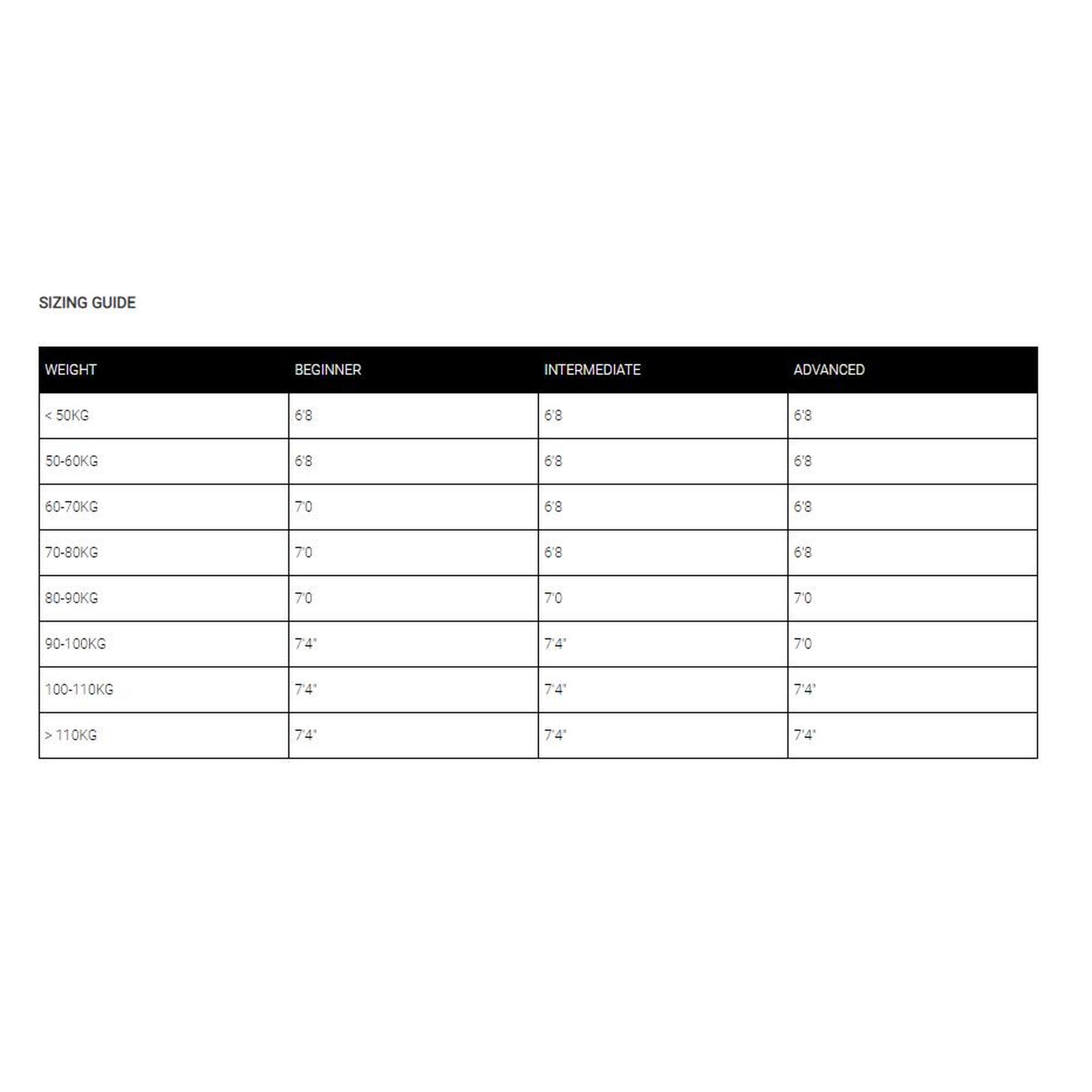 SIZING GUIDE

| WEIGHT | BEGINNER | INTERMEDIATE | ADVANCED |
|---|---|---|---|
| < 50KG | 6'8 | 6'8 | 6'8 |
| 50-60KG | 6'8 | 6'8 | 6'8 |
| 60-70KG | 7'0 | 6'8 | 6'8 |
| 70-80KG | 7'0 | 6'8 | 6'8 |
| 80-90KG | 7'0 | 7'0 | 7'0 |
| 90-100KG | 7'4" | 7'4" | 7'0 |
| 100-110KG | 7'4" | 7'4" | 7'4" |
| > 110KG | 7'4" | 7'4" | 7'4" |